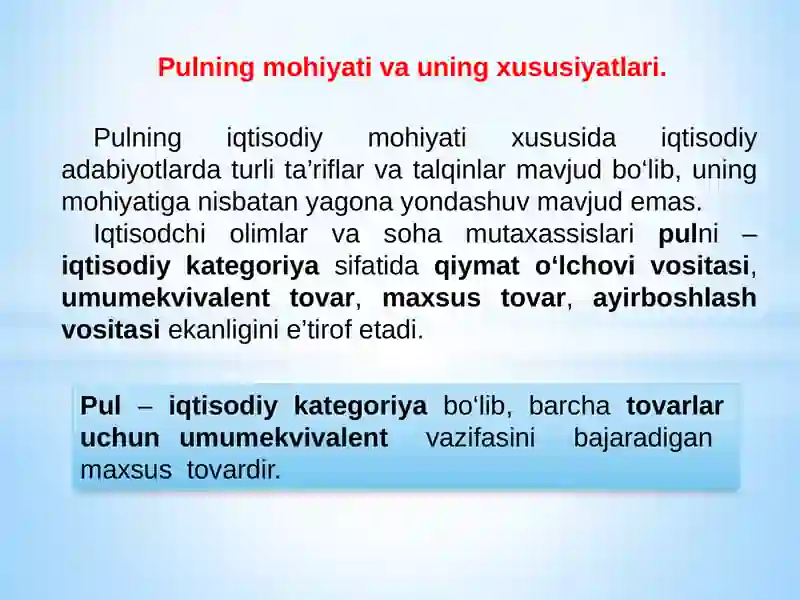 Pulning mohiyati va uning xususiyatlari.

Pulning iqtisodiy mohiyati xususida iqtisodiy adabiyotlarda turli ta’riflar va talqinlar mavjud bo‘lib, uning mohiyatiga nisbatan yagona yondashuv mavjud emas.

Iqtisodchi olimlar va soha mutaxassislari pulni – iqtisodiy kategoriya sifatida qiymat o‘lchovi vositasi, umumekvivalent tovar, maxsus tovar, ayirboshlash vositasi ekanligini e’tirof etadi.

Pul – iqtisodiy kategoriya bo‘lib, barcha tovarlar uchun umumekvivalent vazifasini bajaradigan maxsus tovardir.